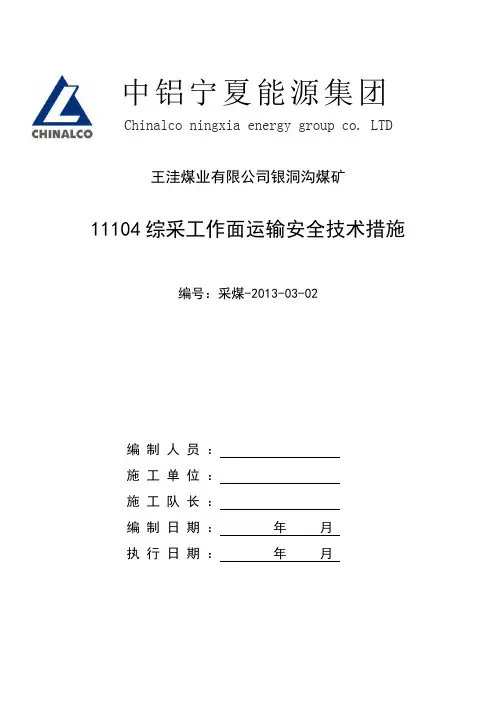 CHINALCO

中铝宁夏能源集团

Chinalco ningxia energy group co. LTD

王洼煤业有限公司银洞沟煤矿

11104 综采工作面运输安全技术措施

编号：采煤-2013-03-02

编制人员：

施工单位：

施工队长：

编制日期： 年 月

执行日期： 年 月